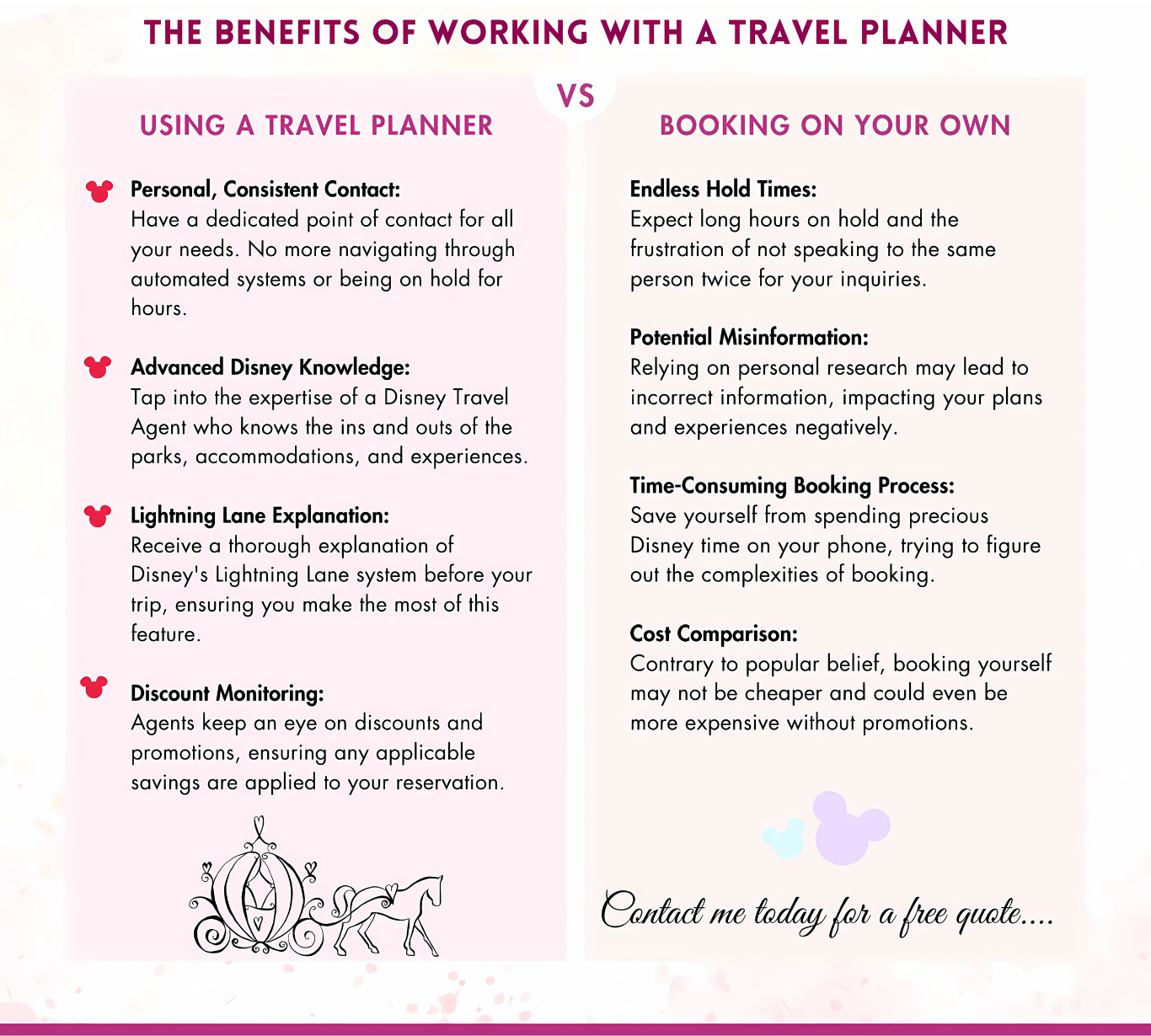 THE BENEFITS OF WORKING WITH A TRAVEL PLANNER

VS

USING A TRAVEL PLANNER

Personal, Consistent Contact:
Have a dedicated point of contact for all your needs. No more navigating through automated systems or being on hold for hours.

Advanced Disney Knowledge:
Tap into the expertise of a Disney Travel Agent who knows the ins and outs of the parks, accommodations, and experiences.

Lightning Lane Explanation:
Receive a thorough explanation of Disney's Lightning Lane system before your trip, ensuring you make the most of this feature.

Discount Monitoring:
Agents keep an eye on discounts and promotions, ensuring any applicable savings are applied to your reservation.

BOOKING ON YOUR OWN

Endless Hold Times:
Expect long hours on hold and the frustration of not speaking to the same person twice for your inquiries.

Potential Misinformation:
Relying on personal research may lead to incorrect information, impacting your plans and experiences negatively.

Time-Consuming Booking Process:
Save yourself from spending precious Disney time on your phone, trying to figure out the complexities of booking.

Cost Comparison:
Contrary to popular belief, booking yourself may not be cheaper and could even be more expensive without promotions.

Contact me today for a free quote....